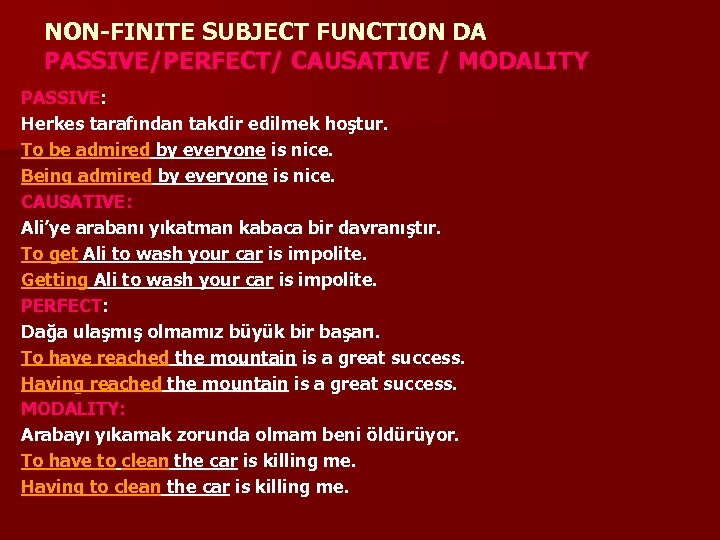 NON-FINITE SUBJECT FUNCTION DA
PASSIVE/PERFECT/ CAUSATIVE / MODALITY

PASSIVE:
Herkes tarafından takdir edilmek hoştur.
To be admired by everyone is nice.
Being admired by everyone is nice.

CAUSATIVE:
Ali'ye arabanı yıkatman kabaca bir davranıştır.
To get Ali to wash your car is impolite.
Getting Ali to wash your car is impolite.

PERFECT:
Dağa ulaşmış olmamız büyük bir başarı.
To have reached the mountain is a great success.
Having reached the mountain is a great success.

MODALITY:
Arabayı yıkamak zorunda olmam beni öldürüyor.
To have to clean the car is killing me.
Having to clean the car is killing me.